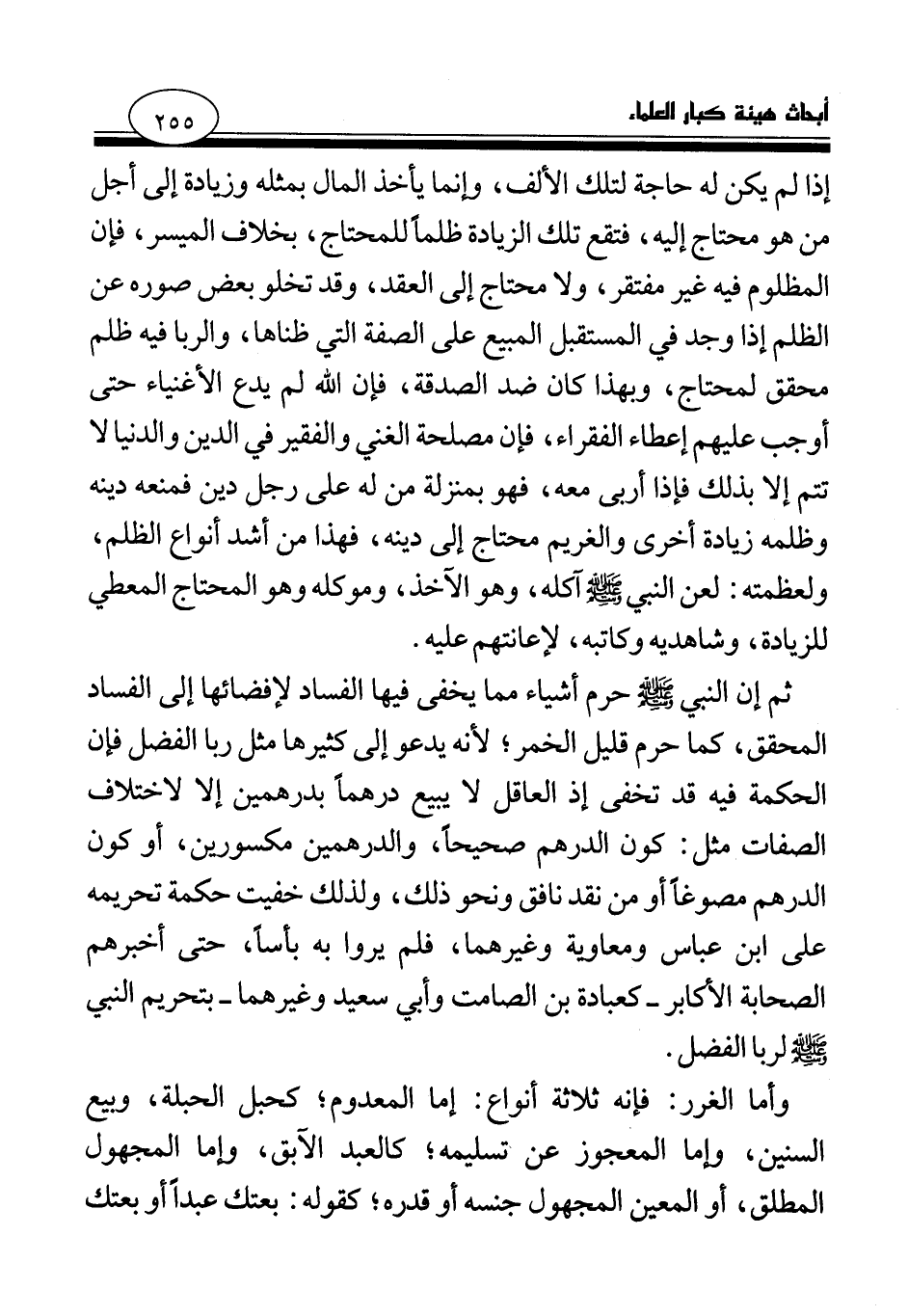 أبحاث هيئة كبار العلماء

٢٥٥

إذا لم يكن له حاجة لتلك الألف، وإنما يأخذ المال بمثله وزيادة إلى أجل من هو محتاج إليه، فتقع تلك الزيادة ظلماً للمحتاج، بخلاف الميسر، فإن المظلوم فيه غير مفتقر، ولا محتاج إلى العقد، وقد تخلو بعض صوره عن الظلم إذا وجد في المستقبل المبيع على الصفة التي ظناها، والربا فيه ظلم محقق لمحتاج، وبهذا كان ضد الصدقة، فإن الله لم يدع الأغنياء حتى أوجب عليهم إعطاء الفقراء، فإن مصلحة الغني والفقير في الدين والدنيا لا تتم إلا بذلك فإذا أربى معه، فهو بمنزلة من له على رجل دين فمنعه دينه وظلمه زيادة أخرى والغريم محتاج إلى دينه، فهذا من أشد أنواع الظلم، ولعظمته: لعن النبي ﷺ آكله، وهو الآخذ، وموكله وهو المحتاج المعطي للزيادة، وشاهديه وكاتبه، لإعانتهم عليه.

ثم إن النبي ﷺ حرم أشياء مما يخفى فيها الفساد لإفضائها إلى الفساد المحقق، كما حرم قليل الخمر؛ لأنه يدعو إلى كثيرها مثل ربا الفضل فإن الحكمة فيه قد تخفى إذ العاقل لا يبيع درهماً بدرهمين إلا لاختلاف الصفات مثل: كون الدرهم صحيحاً، والدرهمين مكسورين، أو كون الدرهم مصوغاً أو من نقد نافق ونحو ذلك، ولذلك خفيت حكمة تحريمه على ابن عباس ومعاوية وغيرهما، فلم يروا به بأساً، حتى أخبرهم الصحابة الأكابر ـ كعبادة بن الصامت وأبي سعيد وغيرهما ـ بتحريم النبي ﷺ لربا الفضل.

وأما الغرر: فإنه ثلاثة أنواع: إما المعدوم؛ كحبل الحبلة، وبيع السنين، وإما المعجوز عن تسليمه؛ كالعبد الآبق، وإما المجهول المطلق، أو المعين المجهول جنسه أو قدره؛ كقوله: بعتك عبداً أو بعتك